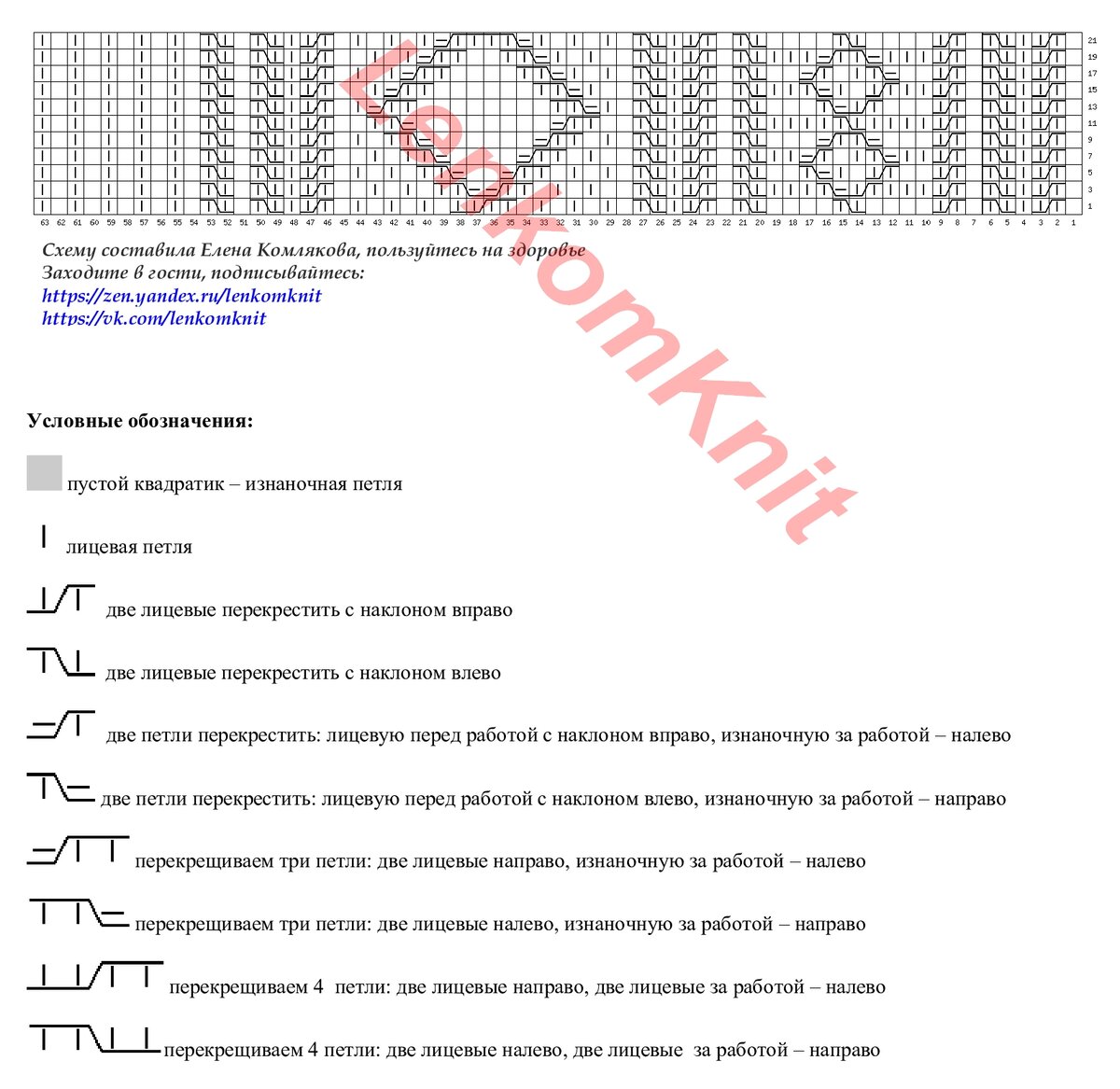 21
19
17
15
13
11
9
7
5
3
1

63 62 61 60 59 58 57 56 55 54 53 52 51 50 49 48 47 46 45 44 43 42 41 40 39 38 37 36 35 34 33 32 31 30 29 28 27 26 25 24 23 22 21 20 19 18 17 16 15 14 13 12 11 10 9 8 7 6 5 4 3 2 1

LenkomKnit

Схему составила Елена Комлякова, пользуйтесь на здоровье
Заходите в гости, подписывайтесь:
https://zen.yandex.ru/lenkomknit
https://vk.com/lenkomknit

Условные обозначения:

пустой квадратик – изнаночная петля

лицевая петля

две лицевые перекрестить с наклоном вправо

две лицевые перекрестить с наклоном влево

две петли перекрестить: лицевую перед работой с наклоном вправо, изнаночную за работой – налево

две петли перекрестить: лицевую перед работой с наклоном влево, изнаночную за работой – направо

перекрещиваем три петли: две лицевые направо, изнаночную за работой – налево

перекрещиваем три петли: две лицевые налево, изнаночную за работой – направо

перекрещиваем 4 петли: две лицевые направо, две лицевые за работой – налево

перекрещиваем 4 петли: две лицевые налево, две лицевые за работой – направо